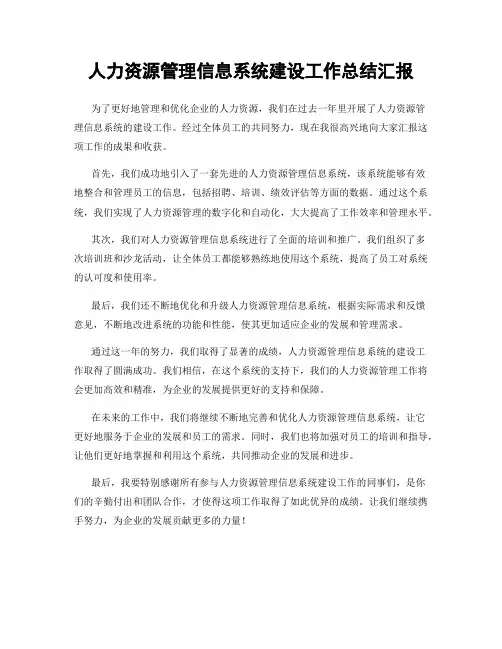 人力资源管理信息系统建设工作总结汇报

为了更好地管理和优化企业的人力资源，我们在过去一年里开展了人力资源管理信息系统的建设工作。经过全体员工的共同努力，现在我很高兴地向大家汇报这项工作的成果和收获。

首先，我们成功地引入了一套先进的人力资源管理信息系统，该系统能够有效地整合和管理员工的信息，包括招聘、培训、绩效评估等方面的数据。通过这个系统，我们实现了人力资源管理的数字化和自动化，大大提高了工作效率和管理水平。

其次，我们对人力资源管理信息系统进行了全面的培训和推广。我们组织了多次培训班和沙龙活动，让全体员工都能够熟练地使用这个系统，提高了员工对系统的认可度和使用率。

最后，我们还不断地优化和升级人力资源管理信息系统，根据实际需求和反馈意见，不断地改进系统的功能和性能，使其更加适应企业的发展和管理需求。

通过这一年的努力，我们取得了显著的成绩，人力资源管理信息系统的建设工作取得了圆满成功。我们相信，在这个系统的支持下，我们的人力资源管理工作将会更加高效和精准，为企业的发展提供更好的支持和保障。

在未来的工作中，我们将继续不断地完善和优化人力资源管理信息系统，让它更好地服务于企业的发展和员工的需求。同时，我们也将加强对员工的培训和指导，让他们更好地掌握和利用这个系统，共同推动企业的发展和进步。

最后，我要特别感谢所有参与人力资源管理信息系统建设工作的同事们，是你们的辛勤付出和团队合作，才使得这项工作取得了如此优异的成绩。让我们继续携手努力，为企业的发展贡献更多的力量！